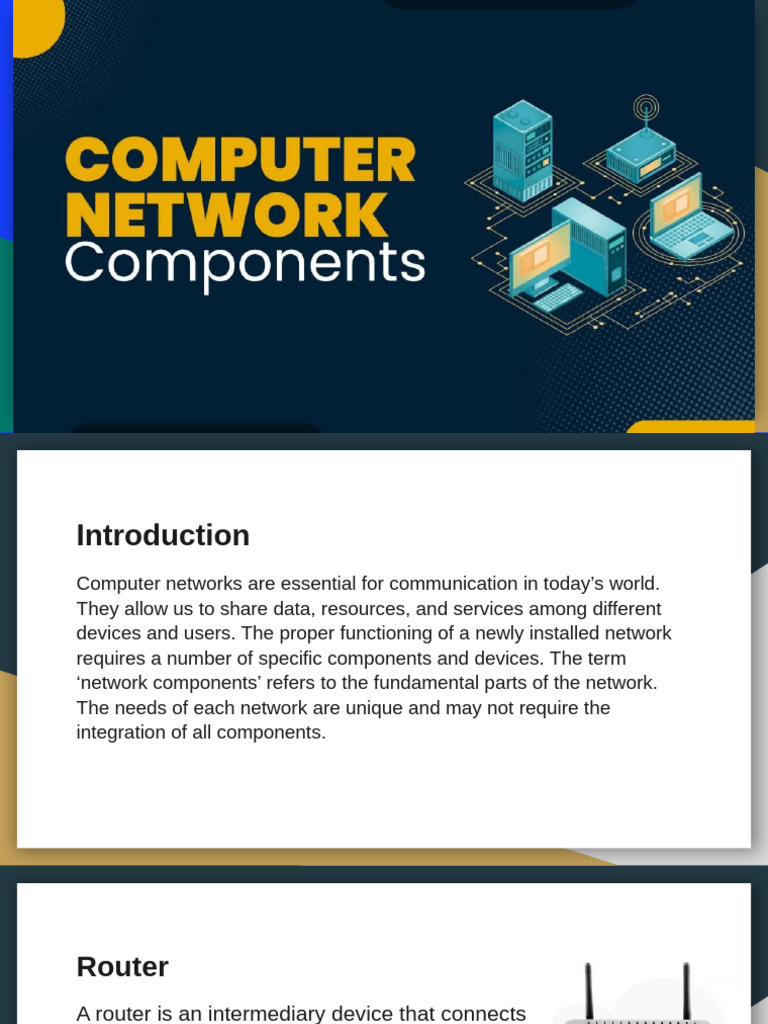 COMPUTER NETWORK Components

Introduction

Computer networks are essential for communication in today's world. They allow us to share data, resources, and services among different devices and users. The proper functioning of a newly installed network requires a number of specific components and devices. The term 'network components' refers to the fundamental parts of the network. The needs of each network are unique and may not require the integration of all components.

Router

A router is an intermediary device that connects